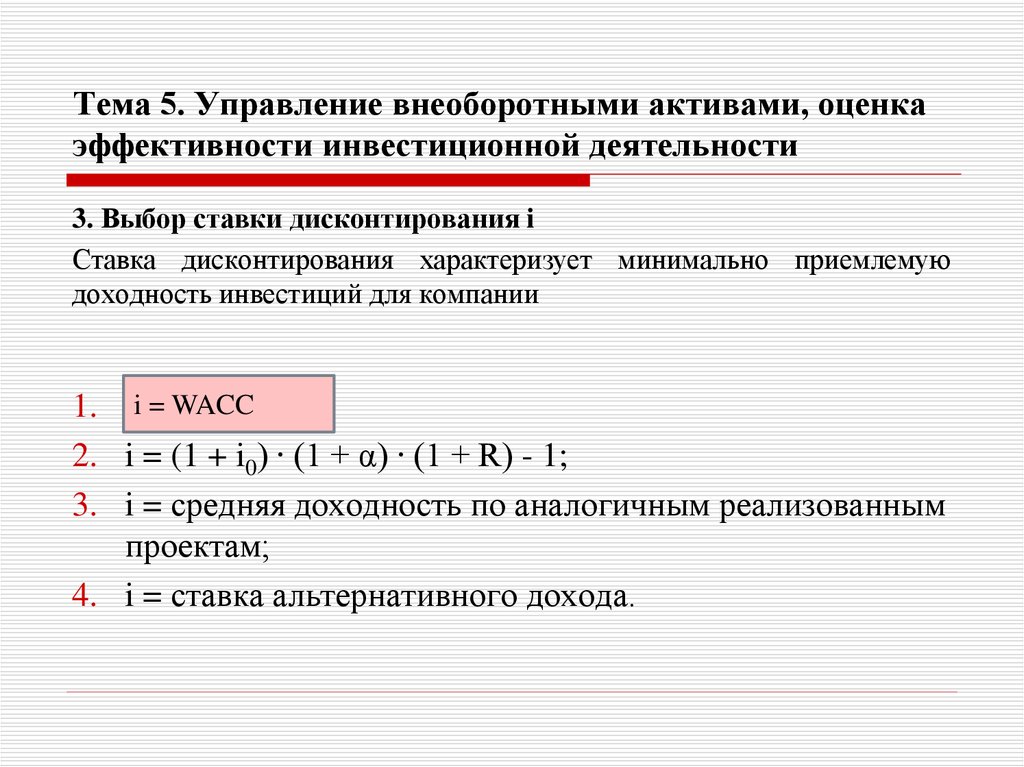 Тема 5. Управление внеоборотными активами, оценка эффективности инвестиционной деятельности

3. Выбор ставки дисконтирования i

Ставка дисконтирования характеризует минимально приемлемую доходность инвестиций для компании

1. i = WACC
2. $i = (1 + i_0) \cdot (1 + \alpha) \cdot (1 + R) - 1$;
3. i = средняя доходность по аналогичным реализованным проектам;
4. i = ставка альтернативного дохода.